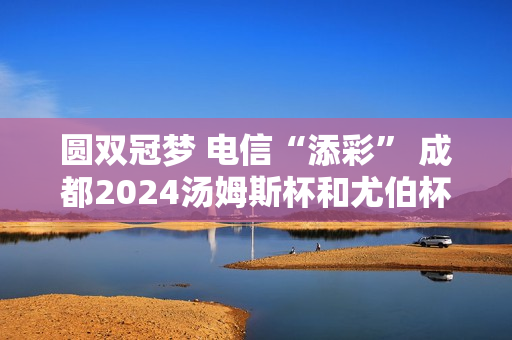 圆双冠梦 电信“添彩” 成都2024汤姆斯杯和尤伯杯